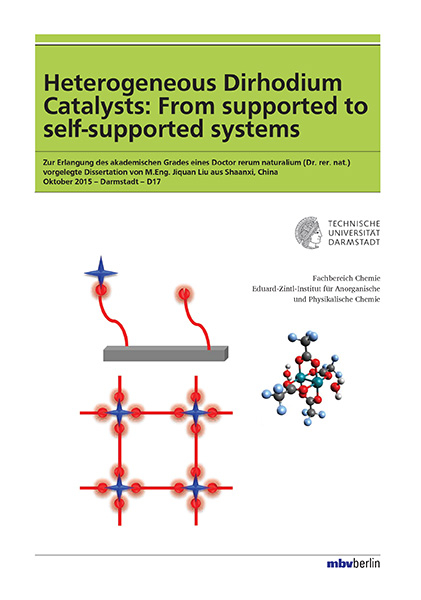 Heterogeneous Dirhodium Catalysts: From supported to self-supported systems

Zur Erlangung des akademischen Grades eines Doctor rerum naturalium (Dr. rer. nat.) vorgelegte Dissertation von M.Eng. Jiquan Liu aus Shaanxi, China
Oktober 2015 – Darmstadt – D17

TECHNISCHE UNIVERSITÄT DARMSTADT

Fachbereich Chemie
Eduard-Zintl-Institut für Anorganische und Physikalische Chemie

mbvberlin